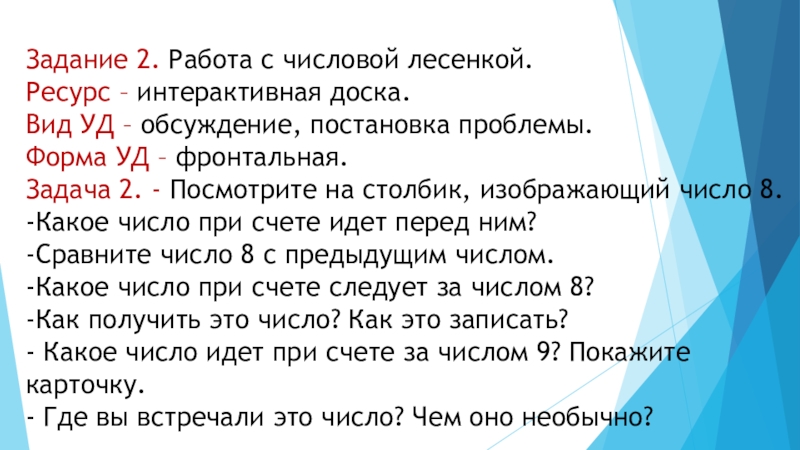 Задание 2. Работа с числовой лесенкой.
Ресурс – интерактивная доска.
Вид УД – обсуждение, постановка проблемы.
Форма УД – фронтальная.
Задача 2. - Посмотрите на столбик, изображающий число 8.
-Какое число при счете идет перед ним?
-Сравните число 8 с предыдущим числом.
-Какое число при счете следует за числом 8?
-Как получить это число? Как это записать?
- Какое число идет при счете за числом 9? Покажите карточку.
- Где вы встречали это число? Чем оно необычно?